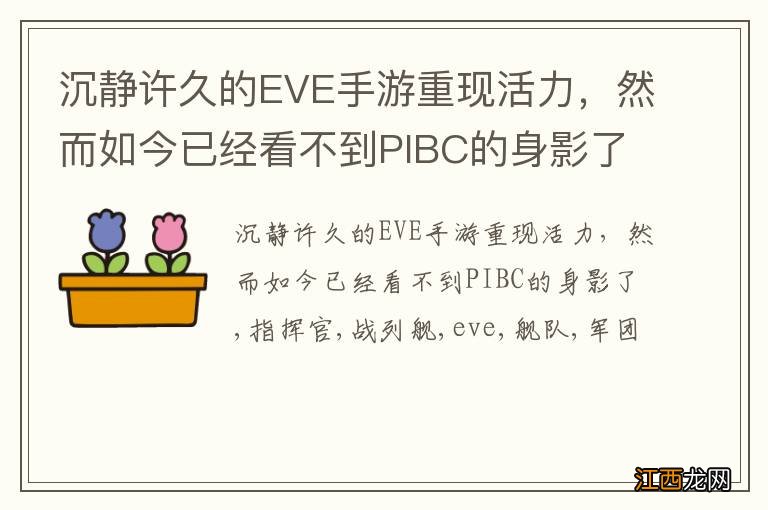 沉静许久的EVE手游重现活力，然而如今已经看不到PIBC的身影了

沉静许久的EVE手游重现活力，然而如今已经看不到PIBC的身影了，指挥官，战列舰，eve，舰队，军团

江西龙网